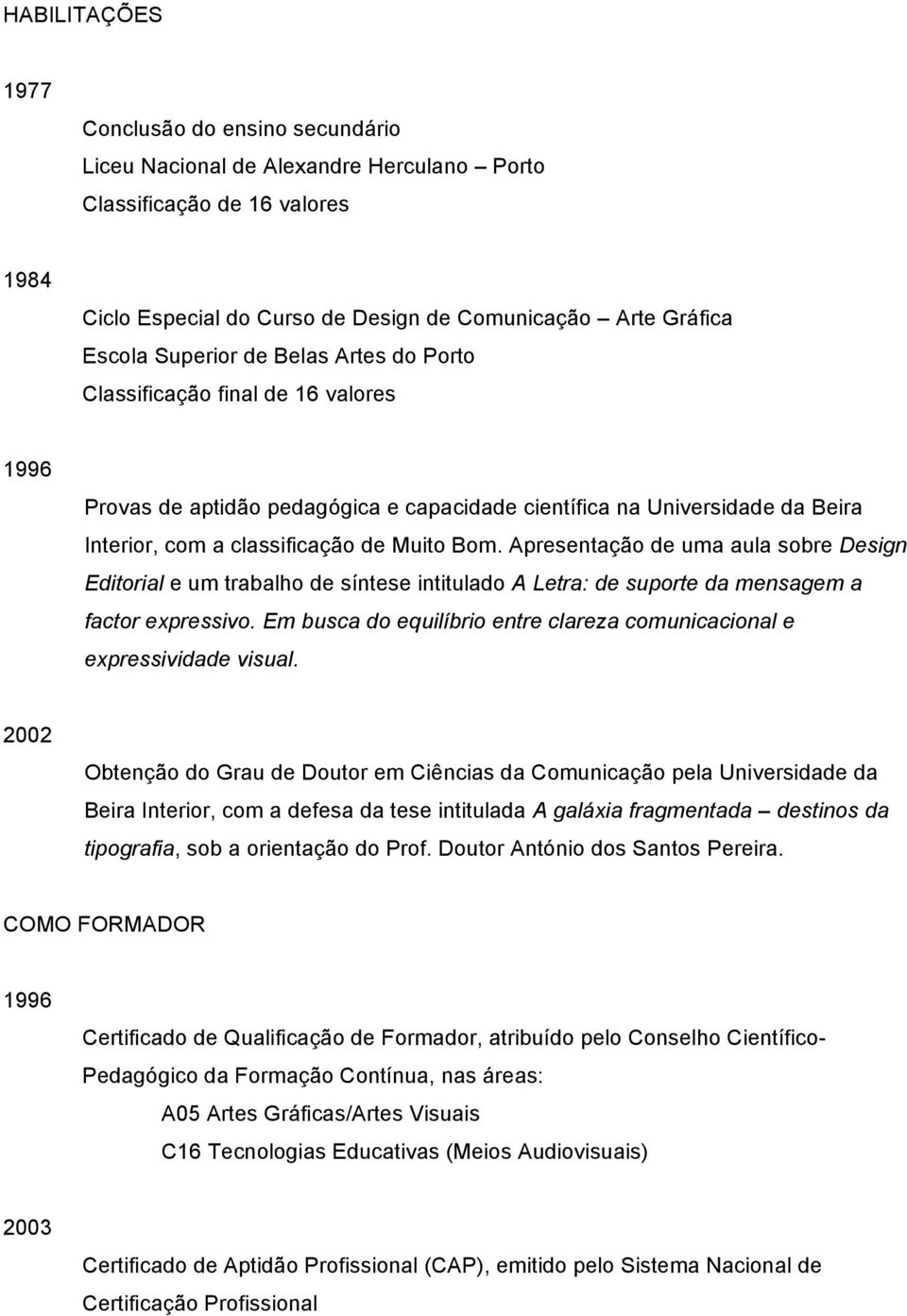 HABILITAÇÕES

1977

Conclusão do ensino secundário
Liceu Nacional de Alexandre Herculano – Porto
Classificação de 16 valores

1984

Ciclo Especial do Curso de Design de Comunicação – Arte Gráfica
Escola Superior de Belas Artes do Porto
Classificação final de 16 valores

1996

Provas de aptidão pedagógica e capacidade científica na Universidade da Beira Interior, com a classificação de Muito Bom. Apresentação de uma aula sobre Design Editorial e um trabalho de síntese intitulado A Letra: de suporte da mensagem a factor expressivo. Em busca do equilíbrio entre clareza comunicacional e expressividade visual.

2002

Obtenção do Grau de Doutor em Ciências da Comunicação pela Universidade da Beira Interior, com a defesa da tese intitulada A galáxia fragmentada – destinos da tipografia, sob a orientação do Prof. Doutor António dos Santos Pereira.

COMO FORMADOR

1996

Certificado de Qualificação de Formador, atribuído pelo Conselho Científico-Pedagógico da Formação Contínua, nas áreas:
A05 Artes Gráficas/Artes Visuais
C16 Tecnologias Educativas (Meios Audiovisuais)

2003

Certificado de Aptidão Profissional (CAP), emitido pelo Sistema Nacional de Certificação Profissional